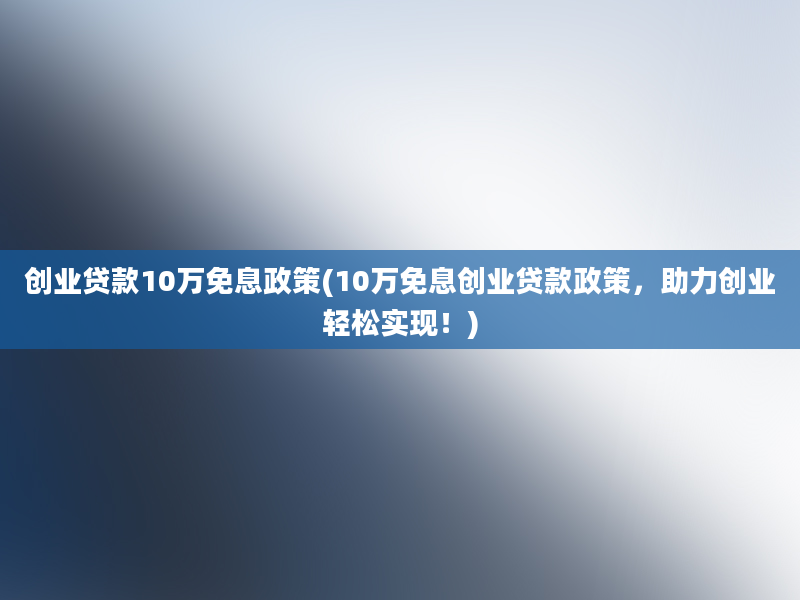 创业贷款10万免息政策(10万免息创业贷款政策，助力创业轻松实现！)